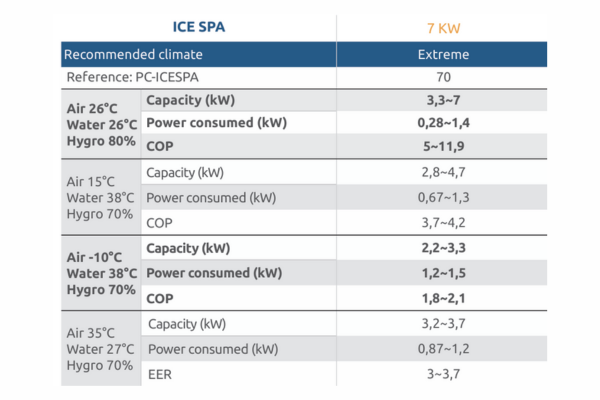 | ICE SPA | | 7 KW |
|---|---|---|
| Recommended climate | | Extreme |
| Reference: PC-ICESPA | | 70 |
| Air 26°C Water 26°C Hygro 80% | Capacity (kW) | 3,3~7 |
| | Power consumed (kW) | 0,28~1,4 |
| | COP | 5~11,9 |
| Air 15°C Water 38°C Hygro 70% | Capacity (kW) | 2,8~4,7 |
| | Power consumed (kW) | 0,67~1,3 |
| | COP | 3,7~4,2 |
| Air -10°C Water 38°C Hygro 70% | Capacity (kW) | 2,2~3,3 |
| | Power consumed (kW) | 1,2~1,5 |
| | COP | 1,8~2,1 |
| Air 35°C Water 27°C Hygro 70% | Capacity (kW) | 3,2~3,7 |
| | Power consumed (kW) | 0,87~1,2 |
| | EER | 3~3,7 |